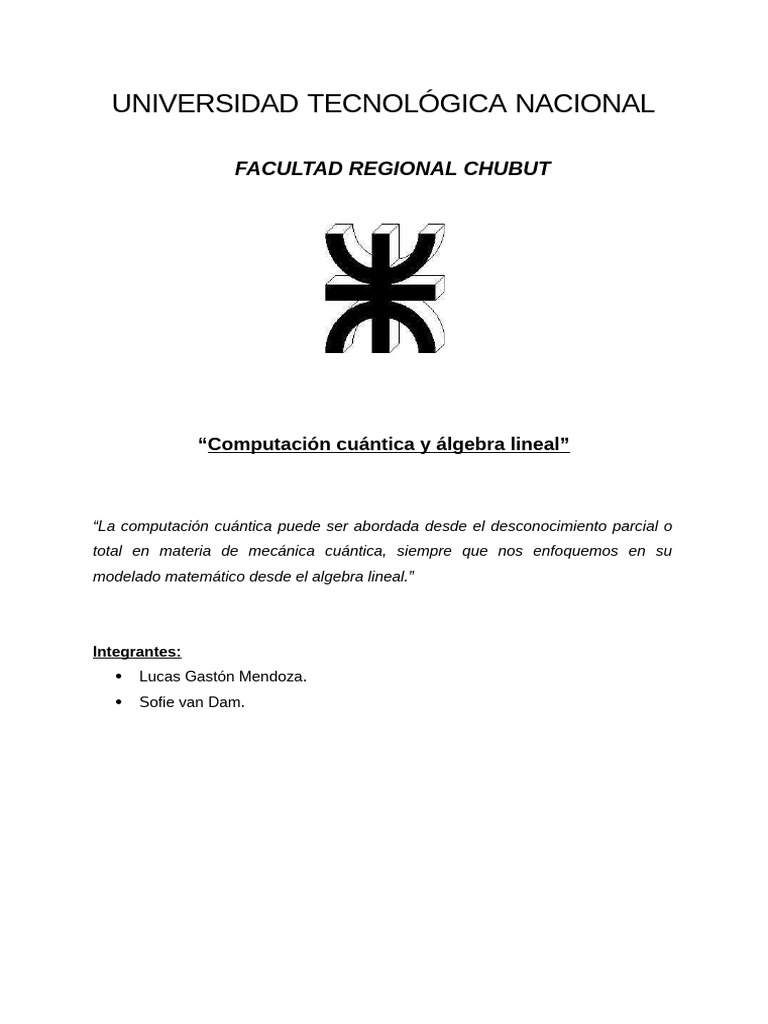 UNIVERSIDAD TECNOLÓGICA NACIONAL

FACULTAD REGIONAL CHUBUT

"Computación cuántica y álgebra lineal"

"La computación cuántica puede ser abordada desde el desconocimiento parcial o total en materia de mecánica cuántica, siempre que nos enfoquemos en su modelado matemático desde el algebra lineal."

Integrantes:
• Lucas Gastón Mendoza.
• Sofie van Dam.